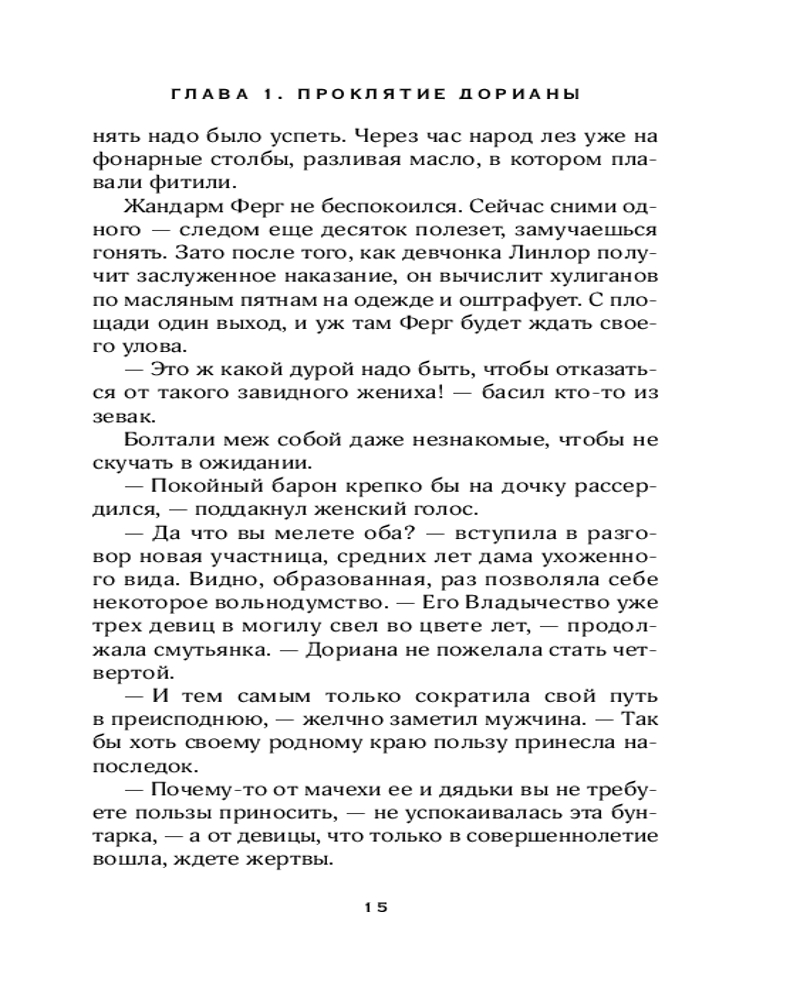 ГЛАВА 1. ПРОКЛЯТИЕ ДОРИАНЫ

нять надо было успеть. Через час народ лез уже на фонарные столбы, разливая масло, в котором плавали фитили.

Жандарм Ферг не беспокоился. Сейчас сними одного — следом еще десяток полезет, замучаешься гонять. Зато после того, как девчонка Линлор получит заслуженное наказание, он вычислит хулиганов по масляным пятнам на одежде и оштрафует. С площади один выход, и уж там Ферг будет ждать своего улова.

— Это ж какой дурой надо быть, чтобы отказаться от такого завидного жениха! — басил кто-то из зевак.

Болтали меж собой даже незнакомые, чтобы не скучать в ожидании.

— Покойный барон крепко бы на дочку рассердился, — поддакнул женский голос.

— Да что вы мелете оба? — вступила в разговор новая участница, средних лет дама ухоженного вида. Видно, образованная, раз позволяла себе некоторое вольнодумство. — Его Владычество уже трех девиц в могилу свел во цвете лет, — продолжала смутьянка. — Дориана не пожелала стать четвертой.

— И тем самым только сократила свой путь в преисподнюю, — желчно заметил мужчина. — Так бы хоть своему родному краю пользу принесла напоследок.

— Почему-то от мачехи ее и дядьки вы не требуете пользы приносить, — не успокаивалась эта бунтарка, — а от девицы, что только в совершеннолетие вошла, ждете жертвы.

15